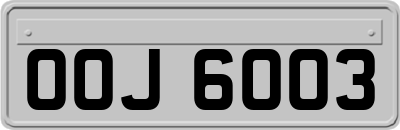 OOJ 6003